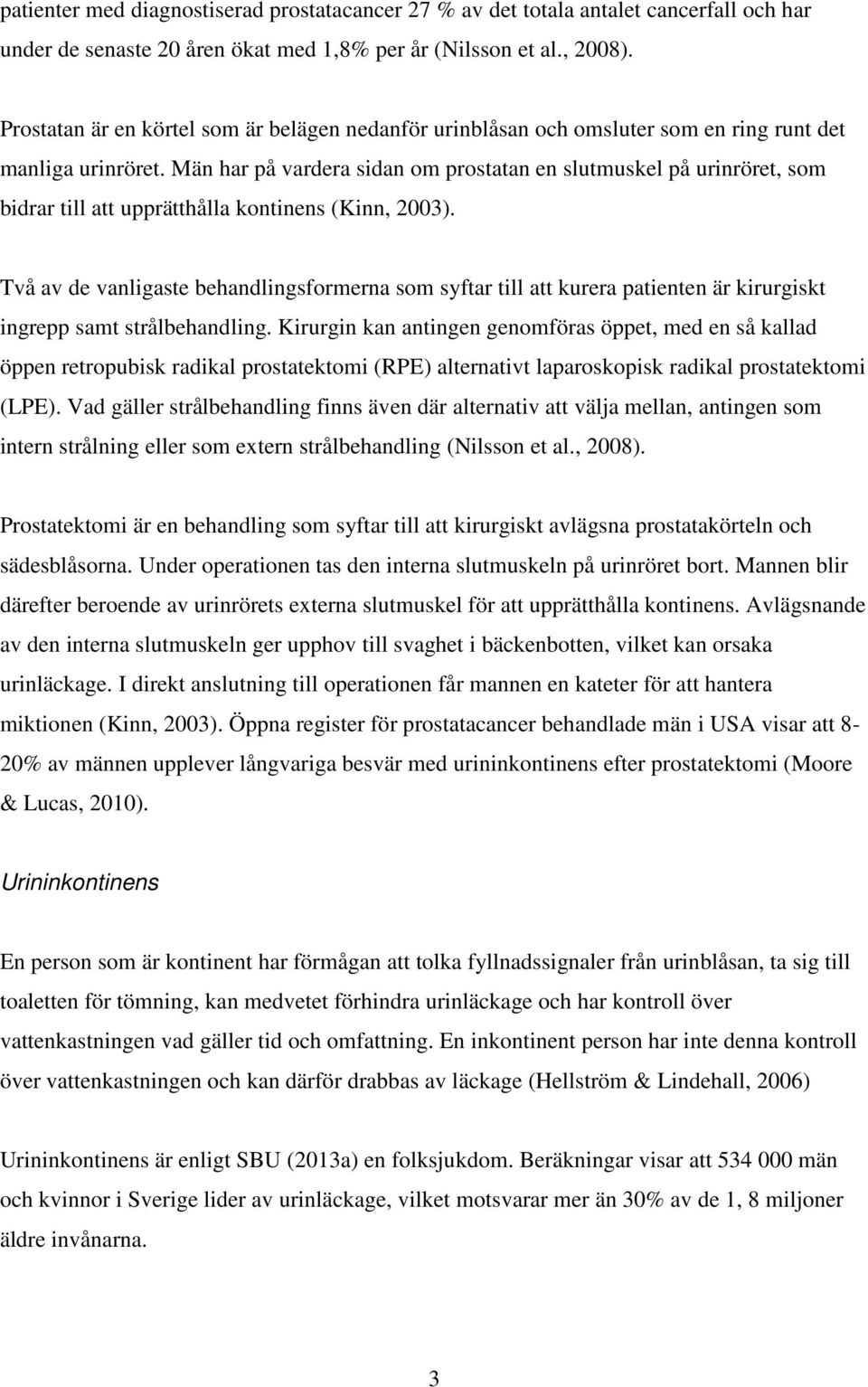 patienter med diagnostiserad prostatacancer 27 % av det totala antalet cancerfall och har under de senaste 20 åren ökat med 1,8% per år (Nilsson et al., 2008).

Prostatan är en körtel som är belägen nedanför urinblåsan och omsluter som en ring runt det manliga urinröret. Män har på vardera sidan om prostatan en slutmuskel på urinröret, som bidrar till att upprätthålla kontinens (Kinn, 2003).

Två av de vanligaste behandlingsformerna som syftar till att kurera patienten är kirurgiskt ingrepp samt strålbehandling. Kirurgin kan antingen genomföras öppet, med en så kallad öppen retropubisk radikal prostatektomi (RPE) alternativt laparoskopisk radikal prostatektomi (LPE). Vad gäller strålbehandling finns även där alternativ att välja mellan, antingen som intern strålning eller som extern strålbehandling (Nilsson et al., 2008).

Prostatektomi är en behandling som syftar till att kirurgiskt avlägsna prostatakörteln och sädesblåsorna. Under operationen tas den interna slutmuskeln på urinröret bort. Mannen blir därefter beroende av urinrörets externa slutmuskel för att upprätthålla kontinens. Avlägsnande av den interna slutmuskeln ger upphov till svaghet i bäckenbotten, vilket kan orsaka urinläckage. I direkt anslutning till operationen får mannen en kateter för att hantera miktionen (Kinn, 2003). Öppna register för prostatacancer behandlade män i USA visar att 8-20% av männen upplever långvariga besvär med urininkontinens efter prostatektomi (Moore & Lucas, 2010).

Urininkontinens

En person som är kontinent har förmågan att tolka fyllnadssignaler från urinblåsan, ta sig till toaletten för tömning, kan medvetet förhindra urinläckage och har kontroll över vattenkastningen vad gäller tid och omfattning. En inkontinent person har inte denna kontroll över vattenkastningen och kan därför drabbas av läckage (Hellström & Lindehall, 2006)

Urininkontinens är enligt SBU (2013a) en folksjukdom. Beräkningar visar att 534 000 män och kvinnor i Sverige lider av urinläckage, vilket motsvarar mer än 30% av de 1, 8 miljoner äldre invånarna.

3